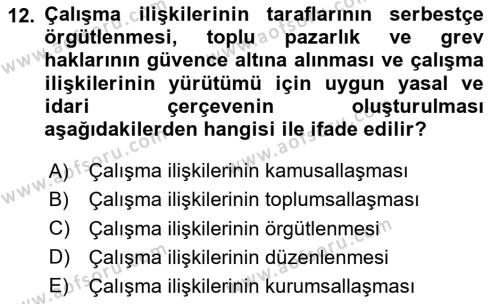 12. Çalışma ilişkilerinin taraflarının serbestçe örgütlenmesi, toplu pazarlık ve grev haklarının güvence altına alınması ve çalışma ilişkilerinin yürütümü için uygun yasal ve idari çerçevenin oluşturulması aşağıdakilerden hangisi ile ifade edilir?

A) Çalışma ilişkilerinin kamusallaşması
B) Çalışma ilişkilerinin toplumsallaşması
C) Çalışma ilişkilerinin örgütlenmesi
D) Çalışma ilişkilerinin düzenlenmesi
E) Çalışma ilişkilerinin kurumsallaşması

www.aofsoru.com